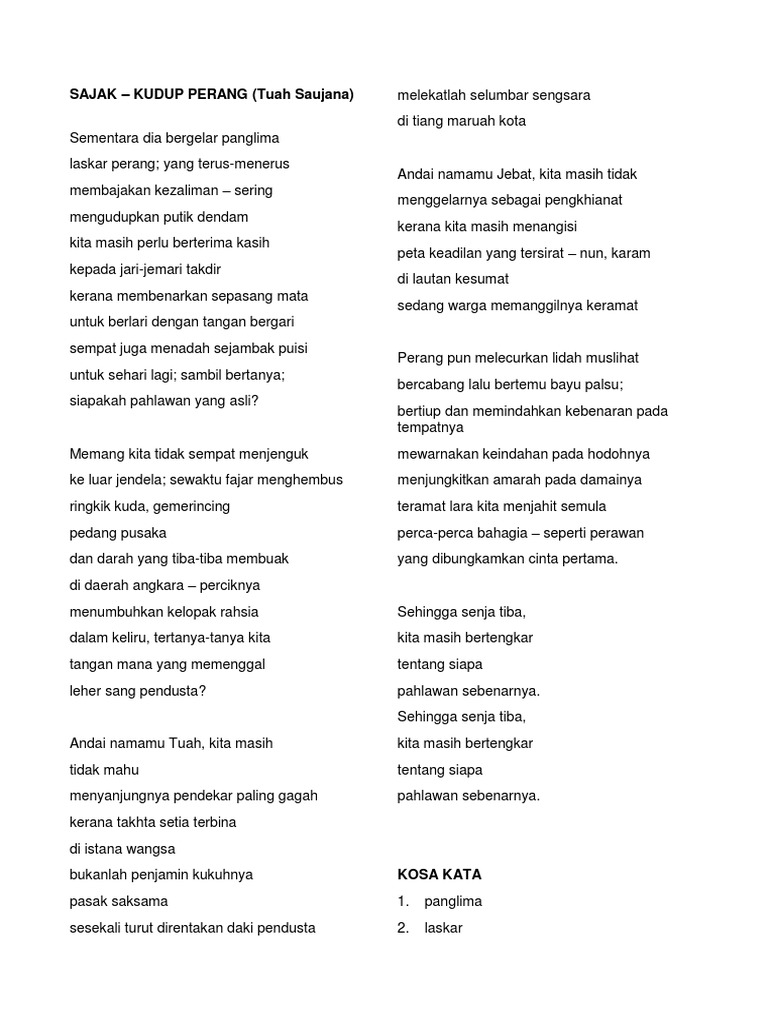 SAJAK – KUDUP PERANG (Tuah Saujana)

Sementara dia bergelar panglima
laskar perang; yang terus-menerus
membajakan kezaliman – sering
mengudupkan putik dendam
kita masih perlu berterima kasih
kepada jari-jemari takdir
kerana membenarkan sepasang mata
untuk berlari dengan tangan bergari
sempat juga menadah sejambak puisi
untuk sehari lagi; sambil bertanya;
siapakah pahlawan yang asli?

Memang kita tidak sempat menjenguk
ke luar jendela; sewaktu fajar menghembus
ringkik kuda, gemerincing
pedang pusaka
dan darah yang tiba-tiba membuak
di daerah angkara – perciknya
menumbuhkan kelopak rahsia
dalam keliru, tertanya-tanya kita
tangan mana yang memenggal
leher sang pendusta?

Andai namamu Tuah, kita masih
tidak mahu
menyanjungnya pendekar paling gagah
kerana takhta setia terbina
di istana wangsa
bukanlah penjamin kukuhnya
pasak saksama
sesekali turut direntakan daki pendusta
melekatlah selumbar sengsara
di tiang maruah kota

Andai namamu Jebat, kita masih tidak
menggelarnya sebagai pengkhianat
kerana kita masih menangisi
peta keadilan yang tersirat – nun, karam
di lautan kesumat
sedang warga memanggilnya keramat

Perang pun melecurkan lidah muslihat
bercabang lalu bertemu bayu palsu;
bertiup dan memindahkan kebenaran pada tempatnya
mewarnakan keindahan pada hodohnya
menjungkitkan amarah pada damainya
teramat lara kita menjahit semula
perca-perca bahagia – seperti perawan
yang dibungkamkan cinta pertama.

Sehingga senja tiba,
kita masih bertengkar
tentang siapa
pahlawan sebenarnya.
Sehingga senja tiba,
kita masih bertengkar
tentang siapa
pahlawan sebenarnya.

KOSA KATA
1. panglima
2. laskar